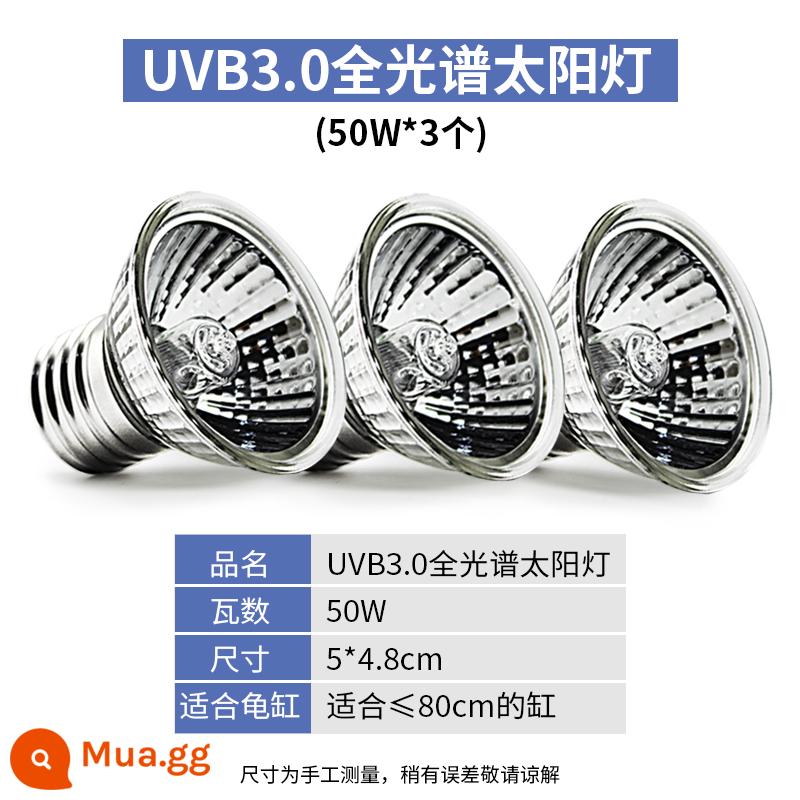 UVB3.0全光谱太阳灯

(50W*3个)

| 品名 | UVB3.0全光谱太阳灯 |
|---|---|
| 瓦数 | 50W |
| 尺寸 | 5*4.8cm |
| 适合龟缸 | 适合≤80cm的缸 |

Mua.gg

尺寸为手工测量，稍有误差敬请谅解